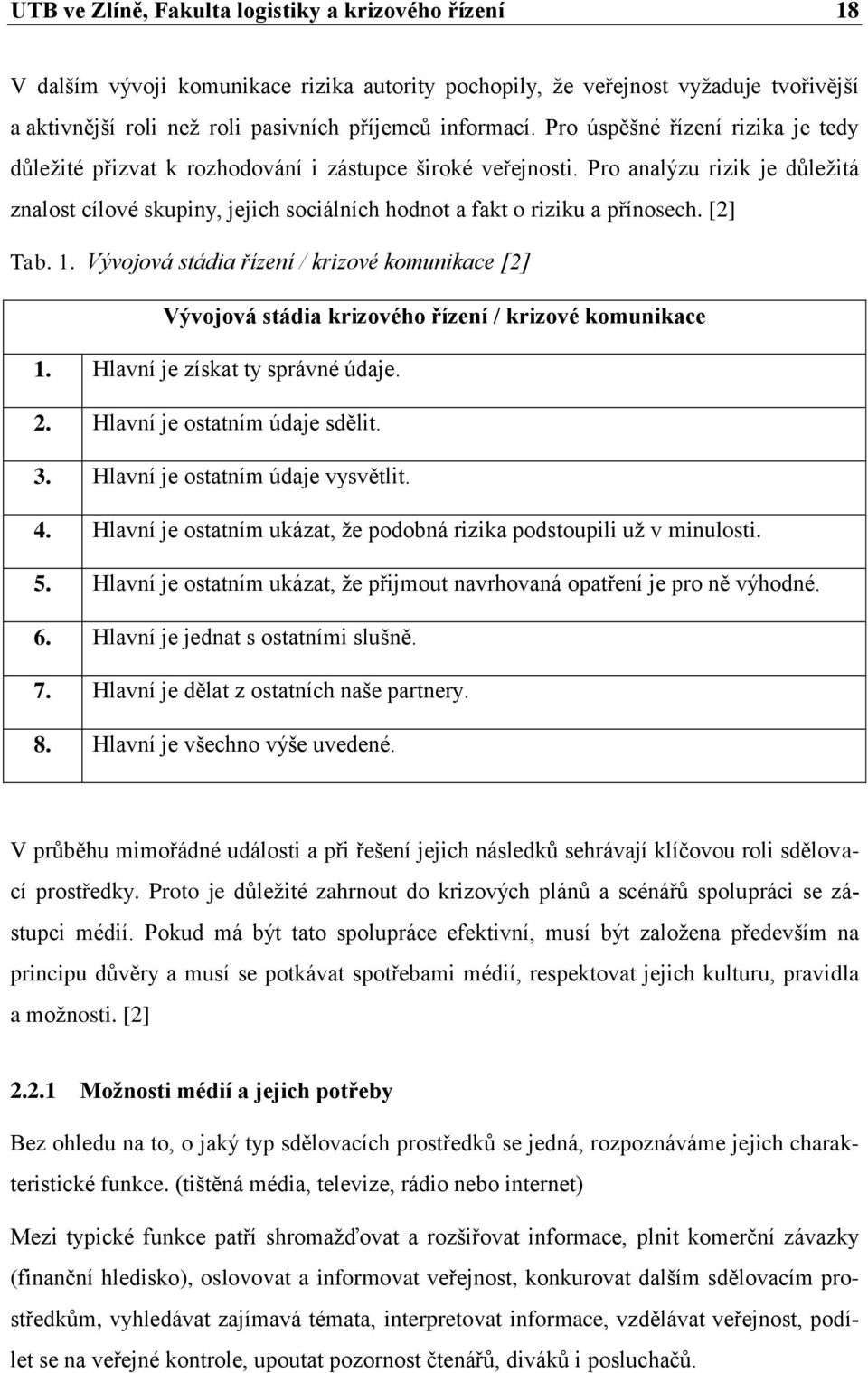 UTB ve Zlíně, Fakulta logistiky a krizového řízení 18

V dalším vývoji komunikace rizika autority pochopily, že veřejnost vyžaduje tvořivější a aktivnější roli než roli pasivních příjemců informací. Pro úspěšné řízení rizika je tedy důležité přizvat k rozhodování i zástupce široké veřejnosti. Pro analýzu rizik je důležitá znalost cílové skupiny, jejich sociálních hodnot a fakt o riziku a přínosech. [2]

Tab. 1. Vývojová stádia řízení / krizové komunikace [2]

| Vývojová stádia krizového řízení / krizové komunikace | |
|---|---|
| 1. | Hlavní je získat ty správné údaje. |
| 2. | Hlavní je ostatním údaje sdělit. |
| 3. | Hlavní je ostatním údaje vysvětlit. |
| 4. | Hlavní je ostatním ukázat, že podobná rizika podstoupili už v minulosti. |
| 5. | Hlavní je ostatním ukázat, že přijmout navrhovaná opatření je pro ně výhodné. |
| 6. | Hlavní je jednat s ostatními slušně. |
| 7. | Hlavní je dělat z ostatních naše partnery. |
| 8. | Hlavní je všechno výše uvedené. |

V průběhu mimořádné události a při řešení jejich následků sehrávají klíčovou roli sdělovací prostředky. Proto je důležité zahrnout do krizových plánů a scénářů spolupráci se zástupci médií. Pokud má být tato spolupráce efektivní, musí být založena především na principu důvěry a musí se potkávat spotřebami médií, respektovat jejich kulturu, pravidla a možnosti. [2]

2.2.1 Možnosti médií a jejich potřeby

Bez ohledu na to, o jaký typ sdělovacích prostředků se jedná, rozpoznáváme jejich charakteristické funkce. (tištěná média, televize, rádio nebo internet)

Mezi typické funkce patří shromažďovat a rozšiřovat informace, plnit komerční závazky (finanční hledisko), oslovovat a informovat veřejnost, konkurovat dalším sdělovacím prostředkům, vyhledávat zajímavá témata, interpretovat informace, vzdělávat veřejnost, podílet se na veřejné kontrole, upoutat pozornost čtenářů, diváků i posluchačů.